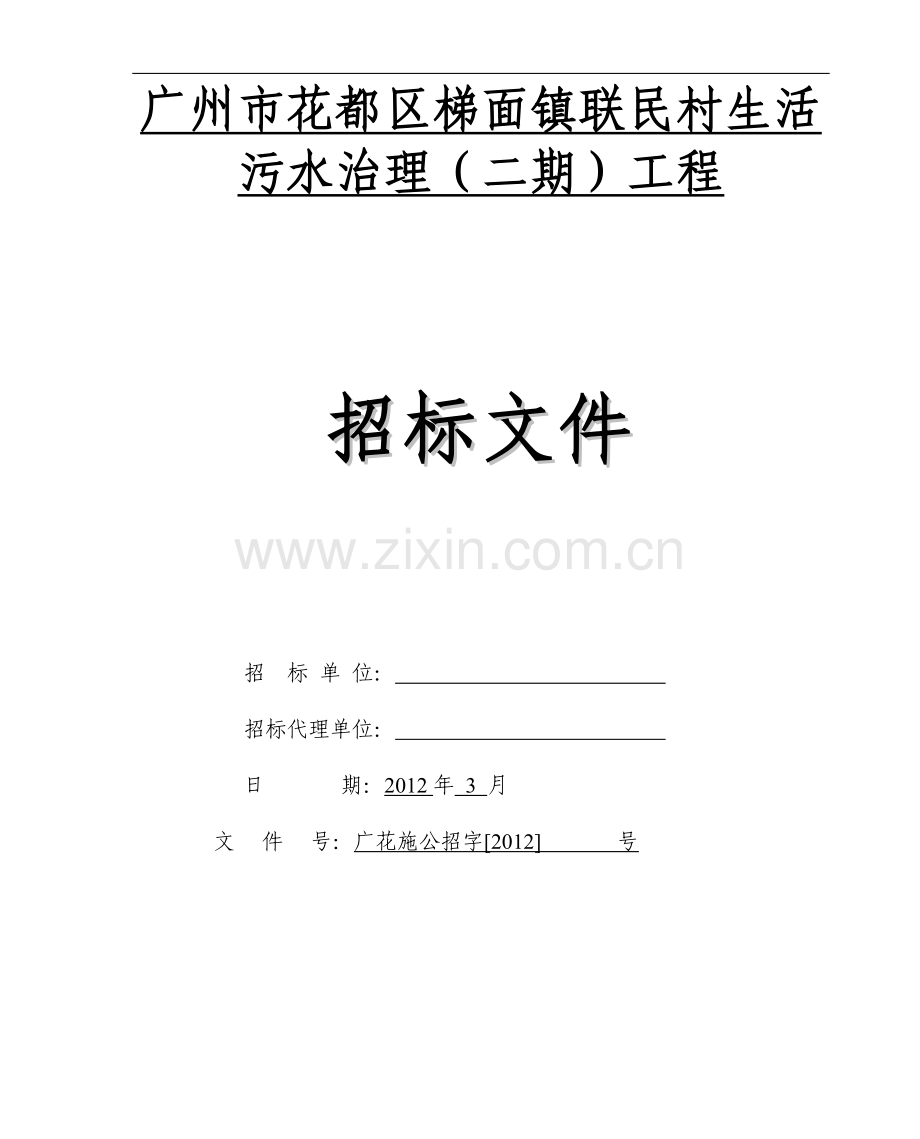 广州市花都区梯面镇联民村生活污水治理（二期）工程

招标文件

www.zixin.com.cn

招 标 单 位：

招标代理单位：

日 期：2012 年 3 月

文 件 号：广花施公招字[2012] 号